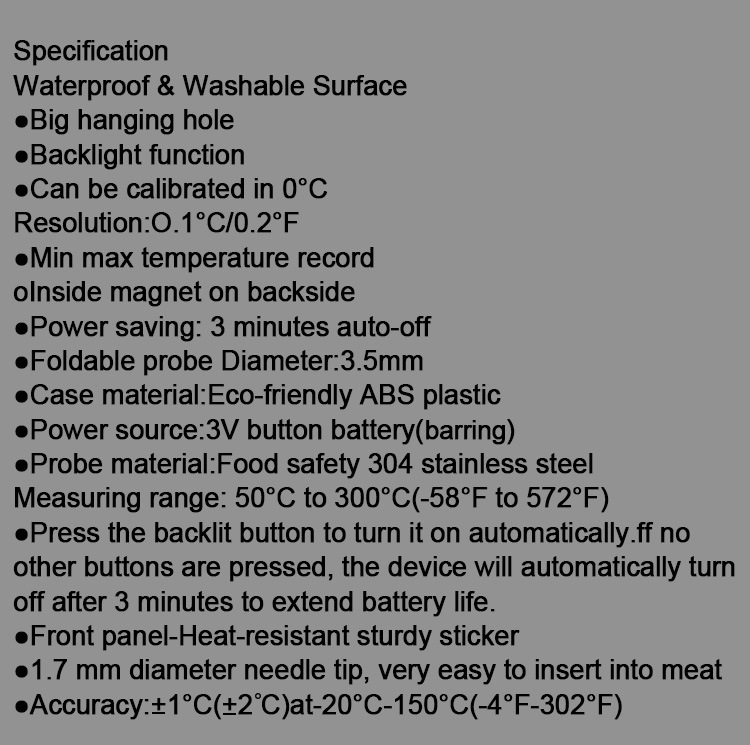 Specification
Waterproof & Washable Surface
• Big hanging hole
• Backlight function
• Can be calibrated in 0°C
Resolution:O.1°C/0.2°F
• Min max temperature record
oInside magnet on backside
• Power saving: 3 minutes auto-off
• Foldable probe Diameter:3.5mm
• Case material:Eco-friendly ABS plastic
• Power source:3V button battery(barring)
• Probe material:Food safety 304 stainless steel
Measuring range: 50°C to 300°C(-58°F to 572°F)
• Press the backlit button to turn it on automatically.ff no other buttons are pressed, the device will automatically turn off after 3 minutes to extend battery life.
• Front panel-Heat-resistant sturdy sticker
• 1.7 mm diameter needle tip, very easy to insert into meat
• Accuracy:±1°C(±2°C)at-20°C-150°C(-4°F-302°F)